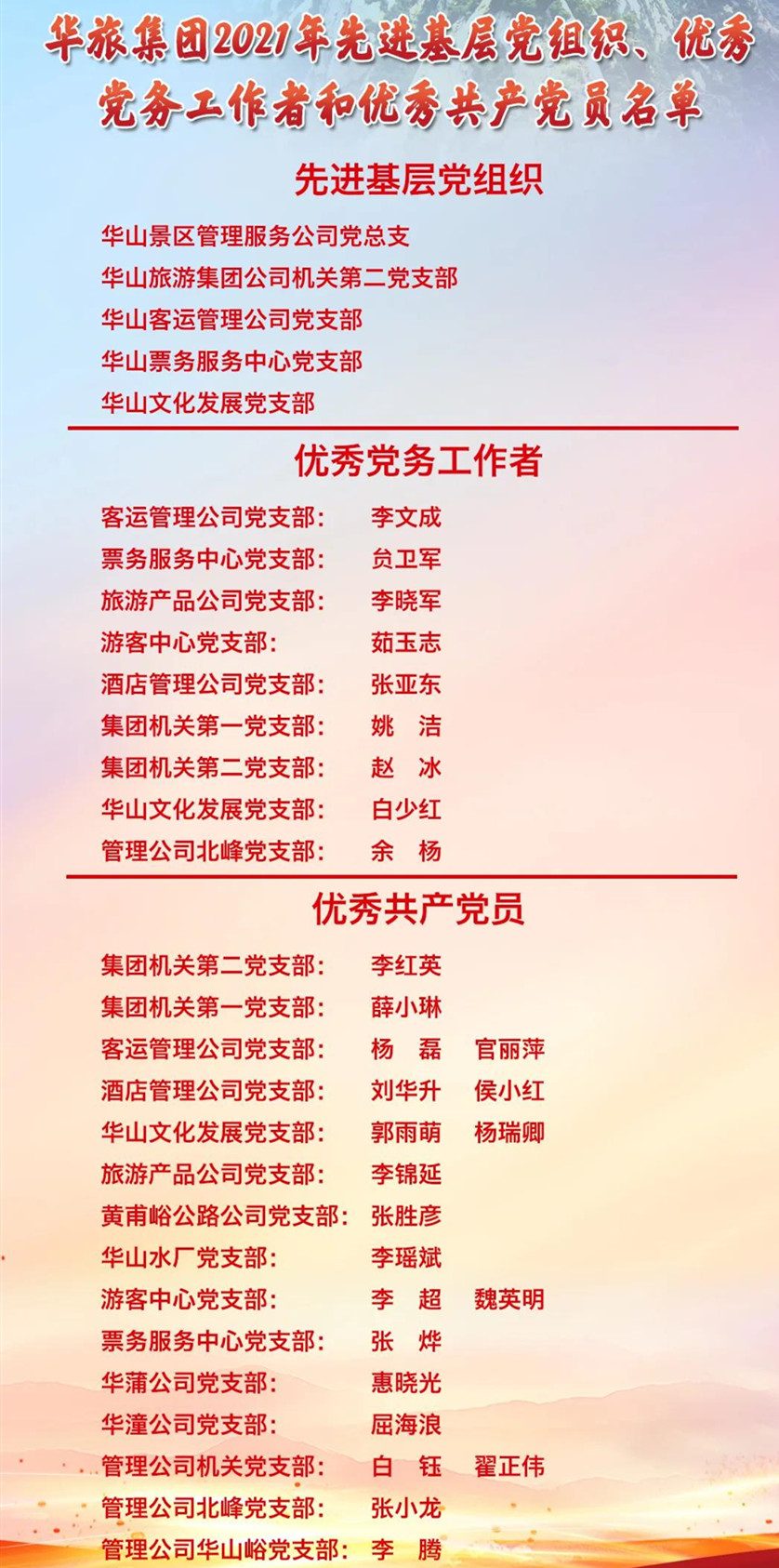 华旅集团2021年先进基层党组织、优秀党务工作者和优秀共产党员名单

先进基层党组织

华山景区管理服务公司党总支
华山旅游集团公司机关第二党支部
华山客运管理公司党支部
华山票务服务中心党支部
华山文化发展党支部

优秀党务工作者

客运管理公司党支部： 李文成
票务服务中心党支部： 贠卫军
旅游产品公司党支部： 李晓军
游客中心党支部： 茹玉志
酒店管理公司党支部： 张亚东
集团机关第一党支部： 姚 洁
集团机关第二党支部： 赵 冰
华山文化发展党支部： 白少红
管理公司北峰党支部： 余 杨

优秀共产党员

集团机关第二党支部： 李红英
集团机关第一党支部： 薛小琳
客运管理公司党支部： 杨 磊 官丽萍
酒店管理公司党支部： 刘华升 侯小红
华山文化发展党支部： 郭雨萌 杨瑞卿
旅游产品公司党支部： 李锦延
黄甫峪公路公司党支部： 张胜彦
华山水厂党支部： 李瑶斌
游客中心党支部： 李 超 魏英明
票务服务中心党支部： 张 烨
华蒲公司党支部： 惠晓光
华潼公司党支部： 屈海浪
管理公司机关党支部： 白 钰 翟正伟
管理公司北峰党支部： 张小龙
管理公司华山峪党支部： 李 腾